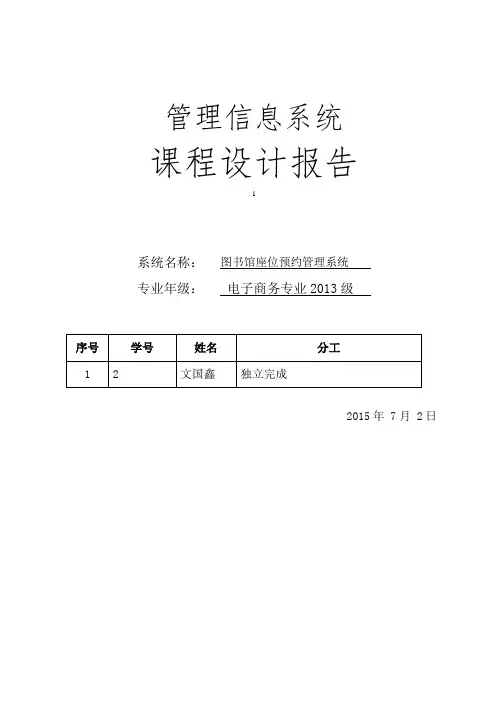 管理信息系统

课程设计报告

1

系统名称： 图书馆座位预约管理系统

专业年级： 电子商务专业 2013 级

| 序号 | 学号 | 姓名 | 分工 |
|---|---|---|---|
| 1 | 2 | 文国鑫 | 独立完成 |

2015 年 7 月 2 日